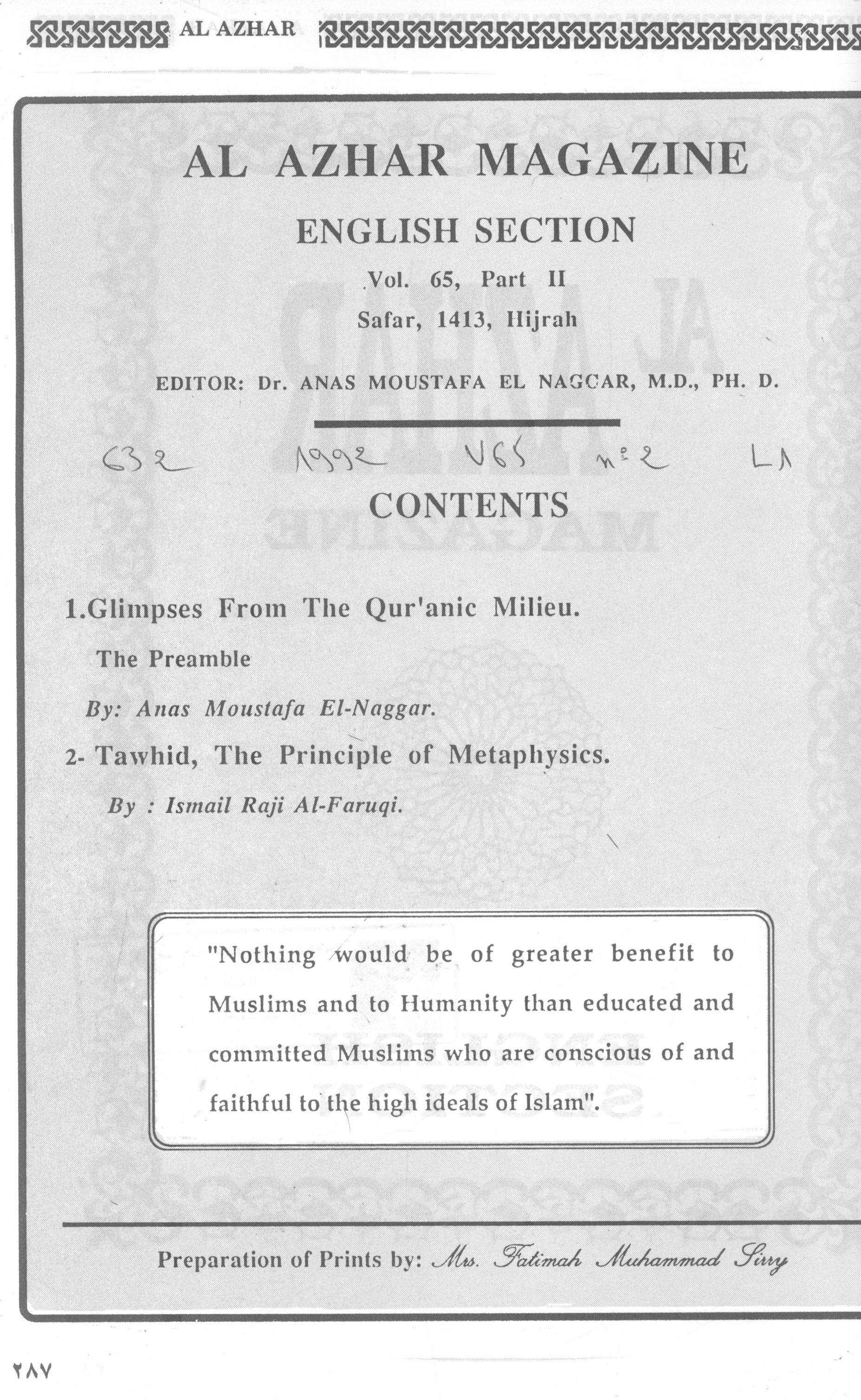 AL AZHAR

AL AZHAR MAGAZINE

ENGLISH SECTION

Vol. 65, Part II

Safar, 1413, Hijrah

EDITOR: Dr. ANAS MOUSTAFA EL NAGGAR, M.D., PH. D.

632 1992 V65 n°2 LA

CONTENTS

1.Glimpses From The Qur'anic Milieu.

The Preamble

By: Anas Moustafa El-Naggar.

2- Tawhid, The Principle of Metaphysics.

By : Ismail Raji Al-Faruqi.

"Nothing would be of greater benefit to Muslims and to Humanity than educated and committed Muslims who are conscious of and faithful to the high ideals of Islam".

Preparation of Prints by: Mrs. Fatimah Muhammad Sirry

٢٨٧